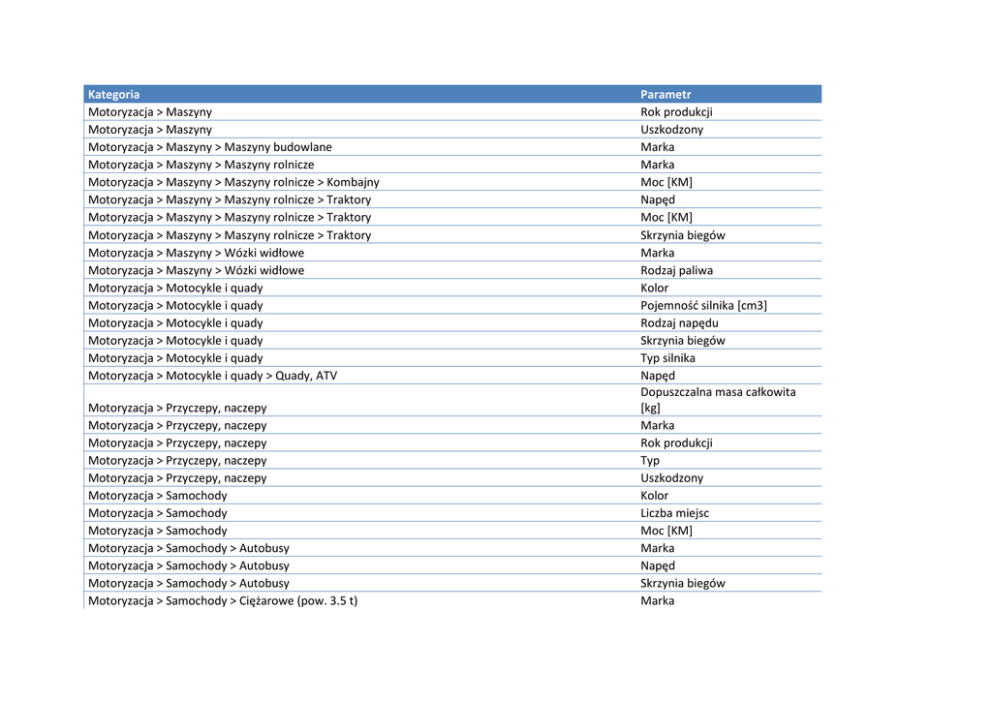 | Kategoria | Parametr |
|---|---|
| Motoryzacja > Maszyny | Rok produkcji |
| Motoryzacja > Maszyny | Uszkodzony |
| Motoryzacja > Maszyny > Maszyny budowlane | Marka |
| Motoryzacja > Maszyny > Maszyny rolnicze | Marka |
| Motoryzacja > Maszyny > Maszyny rolnicze > Kombajny | Moc [KM] |
| Motoryzacja > Maszyny > Maszyny rolnicze > Traktory | Napęd |
| Motoryzacja > Maszyny > Maszyny rolnicze > Traktory | Moc [KM] |
| Motoryzacja > Maszyny > Maszyny rolnicze > Traktory | Skrzynia biegów |
| Motoryzacja > Maszyny > Wózki widłowe | Marka |
| Motoryzacja > Maszyny > Wózki widłowe | Rodzaj paliwa |
| Motoryzacja > Motocykle i quady | Kolor |
| Motoryzacja > Motocykle i quady | Pojemność silnika [cm3] |
| Motoryzacja > Motocykle i quady | Rodzaj napędu |
| Motoryzacja > Motocykle i quady | Skrzynia biegów |
| Motoryzacja > Motocykle i quady | Typ silnika |
| Motoryzacja > Motocykle i quady > Quady, ATV | Napęd |
| Motoryzacja > Przyczepy, naczepy | Dopuszczalna masa całkowita [kg] |
| Motoryzacja > Przyczepy, naczepy | Marka |
| Motoryzacja > Przyczepy, naczepy | Rok produkcji |
| Motoryzacja > Przyczepy, naczepy | Typ |
| Motoryzacja > Przyczepy, naczepy | Uszkodzony |
| Motoryzacja > Samochody | Kolor |
| Motoryzacja > Samochody | Liczba miejsc |
| Motoryzacja > Samochody | Moc [KM] |
| Motoryzacja > Samochody > Autobusy | Marka |
| Motoryzacja > Samochody > Autobusy | Napęd |
| Motoryzacja > Samochody > Autobusy | Skrzynia biegów |
| Motoryzacja > Samochody > Ciężarowe (pow. 3.5 t) | Marka |